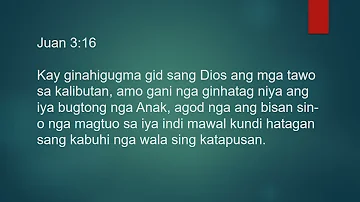 Juan 3:16

Kay ginahigugma gid sang Dios ang mga tawo sa kalibutan, amo gani nga ginhatag niya ang iya bugtong nga Anak, agod nga ang bisan sin-o nga magtuo sa iya indi mawal kundi hatagan sang kabuhi nga wala sing katapusan.